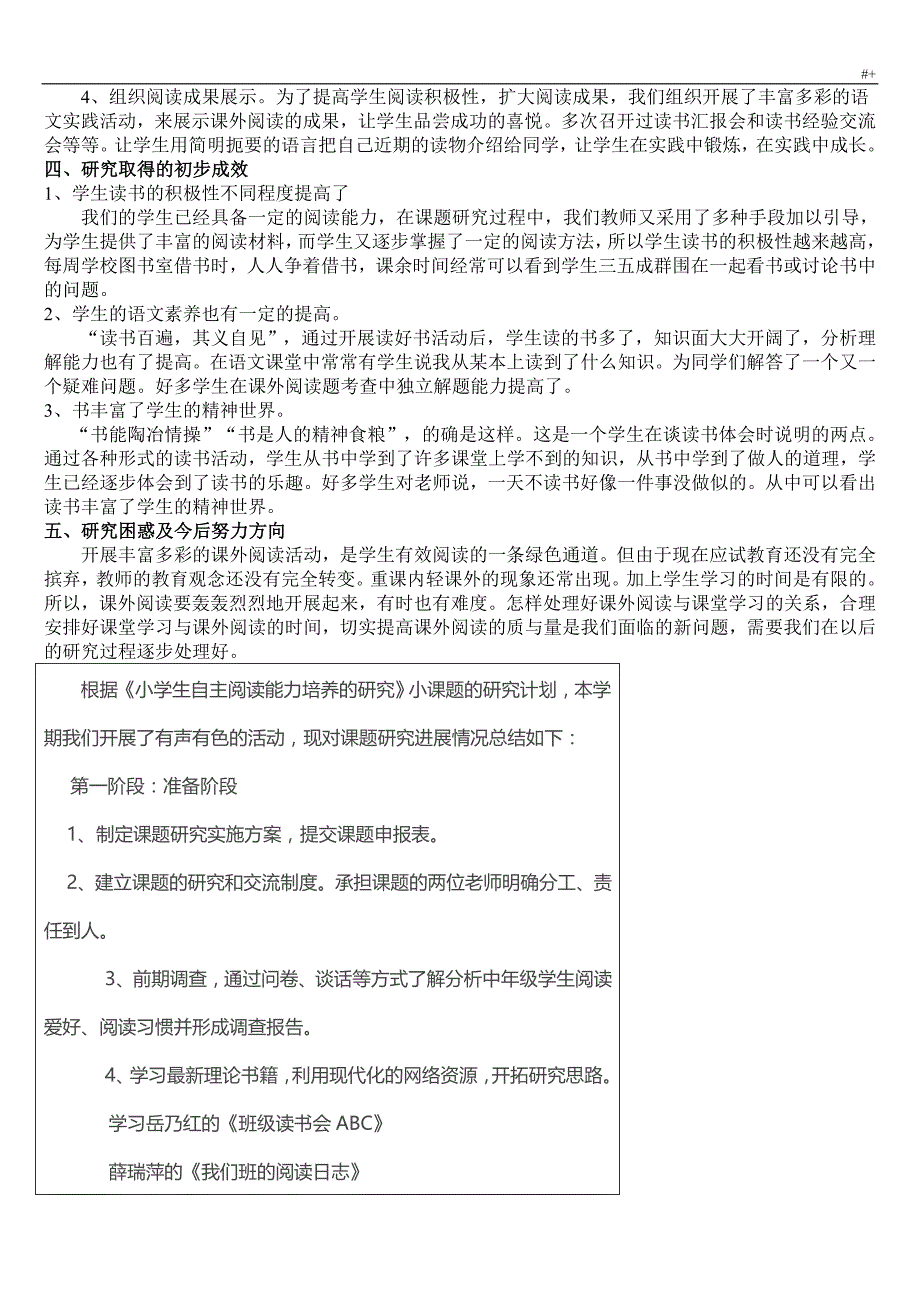 #+

4、组织阅读成果展示。为了提高学生阅读积极性，扩大阅读成果，我们组织开展了丰富多彩的语文实践活动，来展示课外阅读的成果，让学生品尝成功的喜悦。多次召开过读书汇报会和读书经验交流会等等。让学生用简明扼要的语言把自己近期的读物介绍给同学，让学生在实践中锻炼，在实践中成长。

四、研究取得的初步成效

1、学生读书的积极性不同程度提高了

我们的学生已经具备一定的阅读能力，在课题研究过程中，我们教师又采用了多种手段加以引导，为学生提供了丰富的阅读材料，而学生又逐步掌握了一定的阅读方法，所以学生读书的积极性越来越高，每周学校图书室借书时，人人争着借书，课余时间经常可以看到学生三五成群围在一起看书或讨论书中的问题。

2、学生的语文素养也有一定的提高。

“读书百遍，其义自见”，通过开展读好书活动后，学生读的书多了，知识面大大开阔了，分析理解能力也有了提高。在语文课堂中常常有学生说我从某本上读到了什么知识。为同学们解答了一个又一个疑难问题。好多学生在课外阅读题考查中独立解题能力提高了。

3、书丰富了学生的精神世界。

“书能陶冶情操”“书是人的精神食粮”，的确是这样。这是一个学生在谈读书体会时说明的两点。通过各种形式的读书活动，学生从书中学到了许多课堂上学不到的知识，从书中学到了做人的道理，学生已经逐步体会到了读书的乐趣。好多学生对老师说，一天不读书好像一件事没做似的。从中可以看出读书丰富了学生的精神世界。

五、研究困惑及今后努力方向

开展丰富多彩的课外阅读活动，是学生有效阅读的一条绿色通道。但由于现在应试教育还没有完全摈弃，教师的教育观念还没有完全转变。重课内轻课外的现象还常出现。加上学生学习的时间是有限的。所以，课外阅读要轰轰烈烈地开展起来，有时也有难度。怎样处理好课外阅读与课堂学习的关系，合理安排好课堂学习与课外阅读的时间，切实提高课外阅读的质与量是我们面临的新问题，需要我们在以后的研究过程逐步处理好。

根据《小学生自主阅读能力培养的研究》小课题的研究计划，本学期我们开展了有声有色的活动，现对课题研究进展情况总结如下：

第一阶段：准备阶段

1、制定课题研究实施方案，提交课题申报表。

2、建立课题的研究和交流制度。承担课题的两位老师明确分工、责任到人。

3、前期调查，通过问卷、谈话等方式了解分析中年级学生阅读爱好、阅读习惯并形成调查报告。

4、学习最新理论书籍，利用现代化的网络资源，开拓研究思路。

学习岳乃红的《班级读书会 ABC》

薛瑞萍的《我们班的阅读日志》